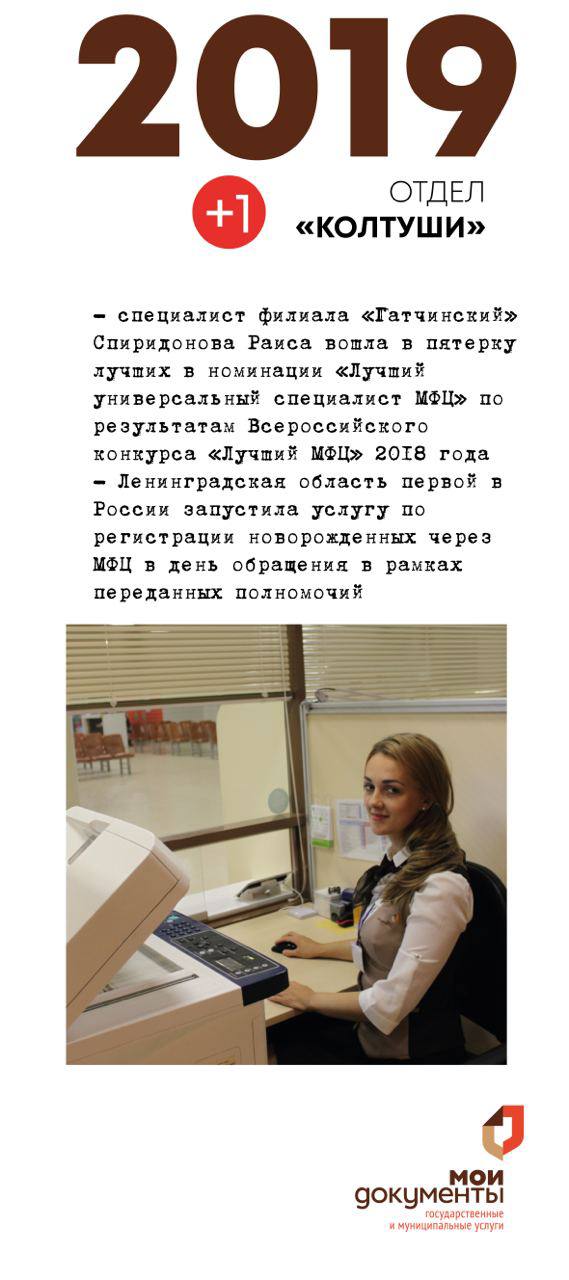 2019

+1

ОТДЕЛ
«КОЛТУШИ»

– специалист филиала «Гатчинский» Спиридонова Раиса вошла в пятерку лучших в номинации «Лучший универсальный специалист МФЦ» по результатам Всероссийского конкурса «Лучший МФЦ» 2018 года
– Ленинградская область первой в России запустила услугу по регистрации новорожденных через МФЦ в день обращения в рамках переданных полномочий

мои
документы
государственные
и муниципальные услуги